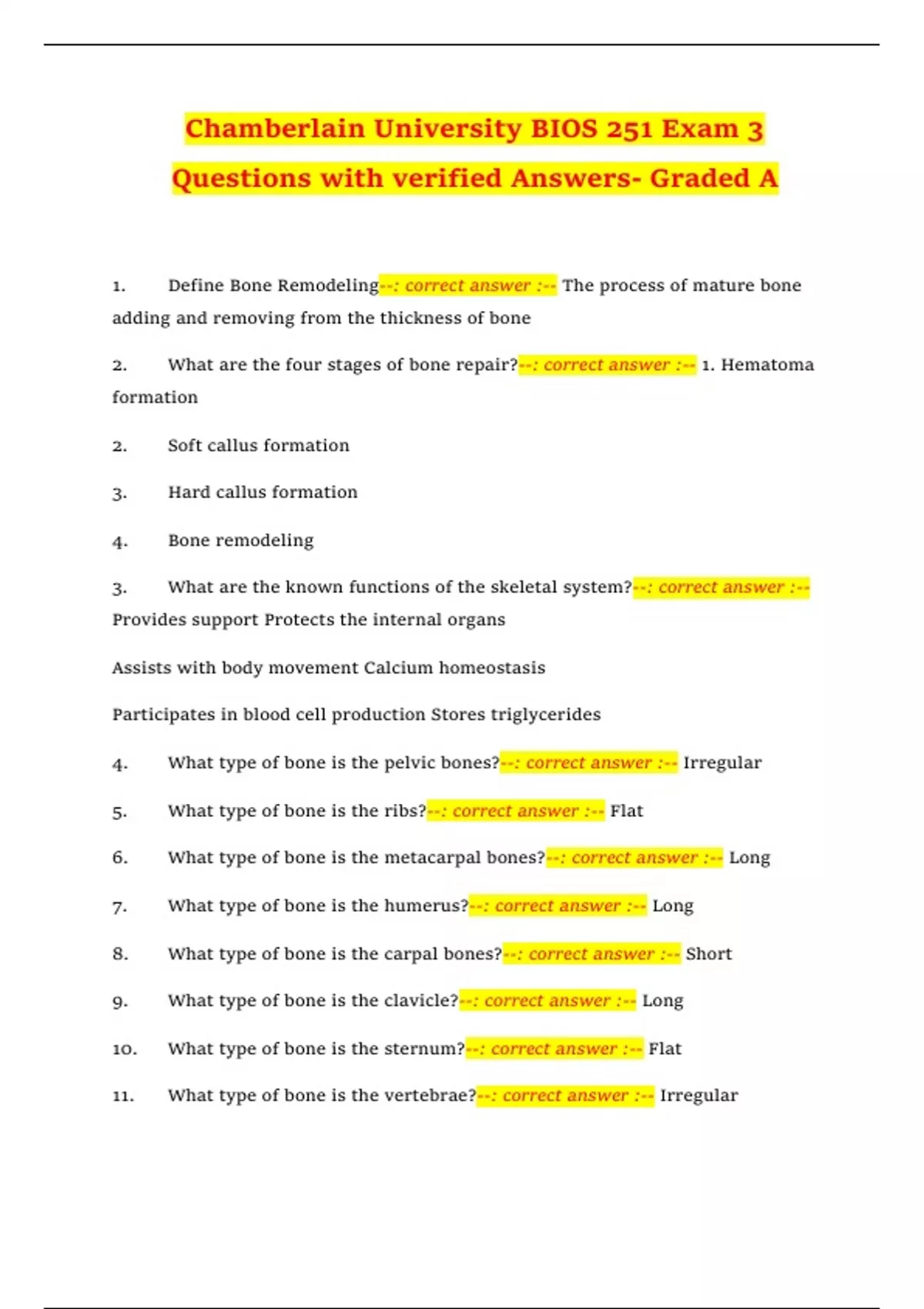 Chamberlain University BIOS 251 Exam 3 Questions with verified Answers- Graded A

1. Define Bone Remodeling--: correct answer :-- The process of mature bone adding and removing from the thickness of bone

2. What are the four stages of bone repair?--: correct answer :-- 1. Hematoma formation

2. Soft callus formation

3. Hard callus formation

4. Bone remodeling

3. What are the known functions of the skeletal system?--: correct answer :-- Provides support Protects the internal organs

Assists with body movement Calcium homeostasis

Participates in blood cell production Stores triglycerides

4. What type of bone is the pelvic bones?--: correct answer :-- Irregular

5. What type of bone is the ribs?--: correct answer :-- Flat

6. What type of bone is the metacarpal bones?--: correct answer :-- Long

7. What type of bone is the humerus?--: correct answer :-- Long

8. What type of bone is the carpal bones?--: correct answer :-- Short

9. What type of bone is the clavicle?--: correct answer :-- Long

10. What type of bone is the sternum?--: correct answer :-- Flat

11. What type of bone is the vertebrae?--: correct answer :-- Irregular